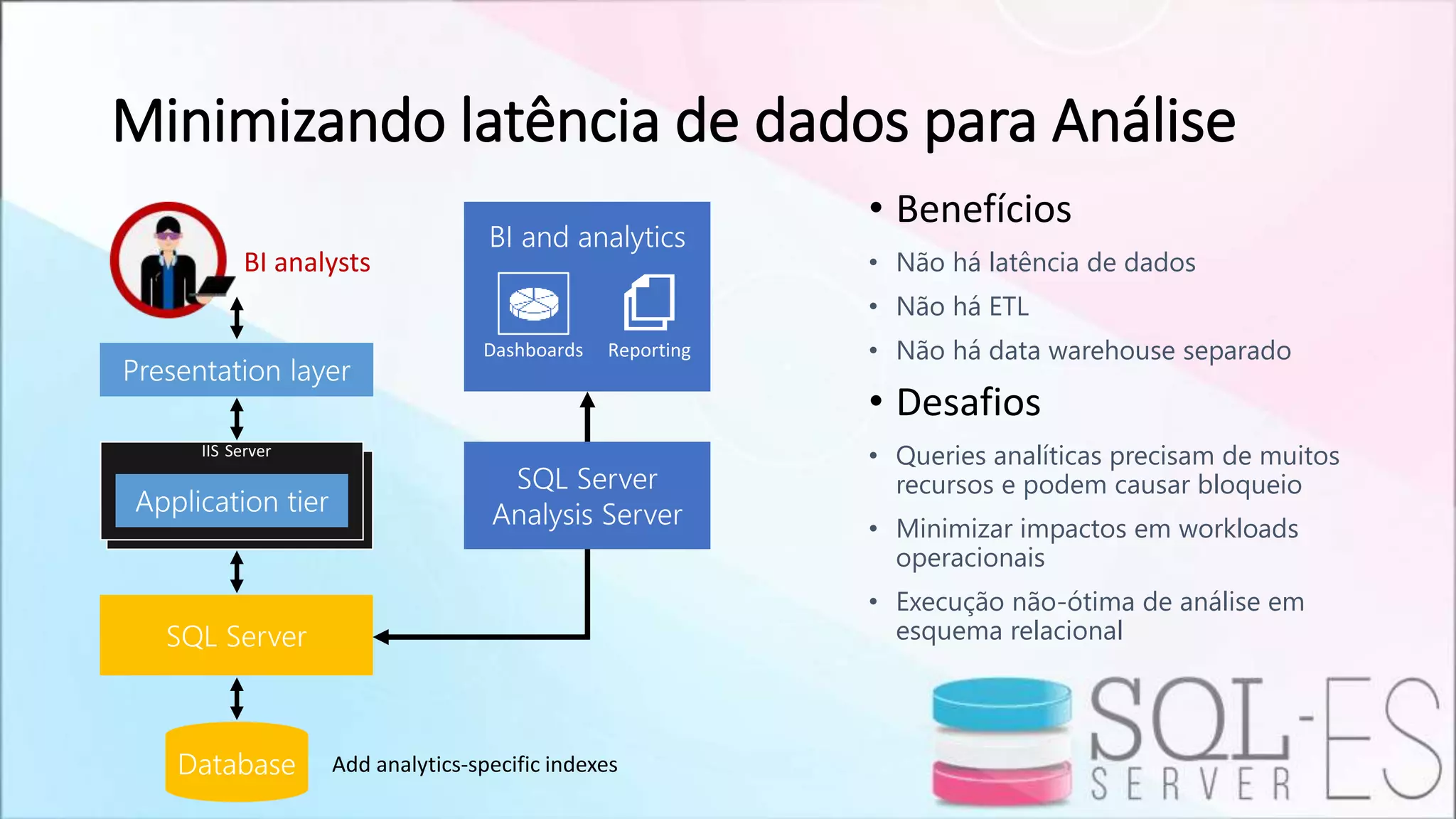 Minimizando latência de dados para Análise

BI analysts

Presentation layer

IIS Server

Application tier

SQL Server

Database

Add analytics-specific indexes

BI and analytics

Dashboards

Reporting

SQL Server Analysis Server

• Benefícios
• Não há latência de dados
• Não há ETL
• Não há data warehouse separado
• Desafios
• Queries analíticas precisam de muitos recursos e podem causar bloqueio
• Minimizar impactos em workloads operacionais
• Execução não-ótima de análise em esquema relacional

SQL-ES
SERVER